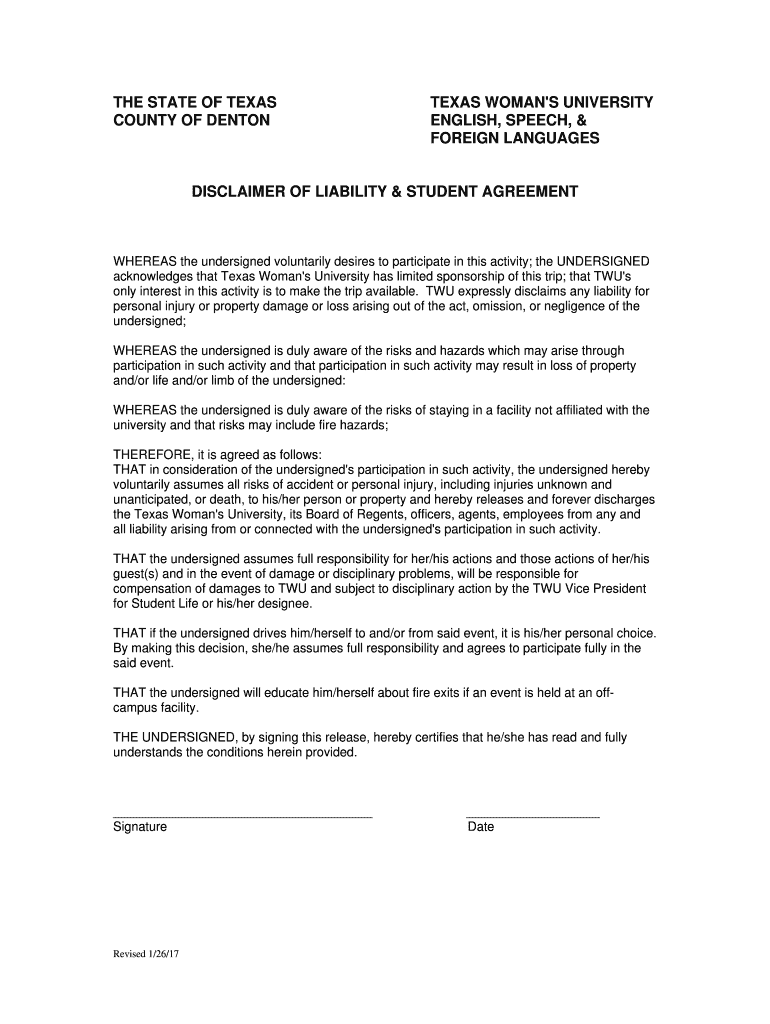 THE STATE OF TEXAS
COUNTY OF DENTON

TEXAS WOMAN'S UNIVERSITY
ENGLISH, SPEECH, &
FOREIGN LANGUAGES

DISCLAIMER OF LIABILITY & STUDENT AGREEMENT

WHEREAS the undersigned voluntarily desires to participate in this activity; the UNDERSIGNED acknowledges that Texas Woman's University has limited sponsorship of this trip; that TWU's only interest in this activity is to make the trip available. TWU expressly disclaims any liability for personal injury or property damage or loss arising out of the act, omission, or negligence of the undersigned;

WHEREAS the undersigned is duly aware of the risks and hazards which may arise through participation in such activity and that participation in such activity may result in loss of property and/or life and/or limb of the undersigned:

WHEREAS the undersigned is duly aware of the risks of staying in a facility not affiliated with the university and that risks may include fire hazards;

THEREFORE, it is agreed as follows:
THAT in consideration of the undersigned's participation in such activity, the undersigned hereby voluntarily assumes all risks of accident or personal injury, including injuries unknown and unanticipated, or death, to his/her person or property and hereby releases and forever discharges the Texas Woman's University, its Board of Regents, officers, agents, employees from any and all liability arising from or connected with the undersigned's participation in such activity.

THAT the undersigned assumes full responsibility for her/his actions and those actions of her/his guest(s) and in the event of damage or disciplinary problems, will be responsible for compensation of damages to TWU and subject to disciplinary action by the TWU Vice President for Student Life or his/her designee.

THAT if the undersigned drives him/herself to and/or from said event, it is his/her personal choice. By making this decision, she/he assumes full responsibility and agrees to participate fully in the said event.

THAT the undersigned will educate him/herself about fire exits if an event is held at an off-campus facility.

THE UNDERSIGNED, by signing this release, hereby certifies that he/she has read and fully understands the conditions herein provided.

Signature

Date

Revised 1/26/17